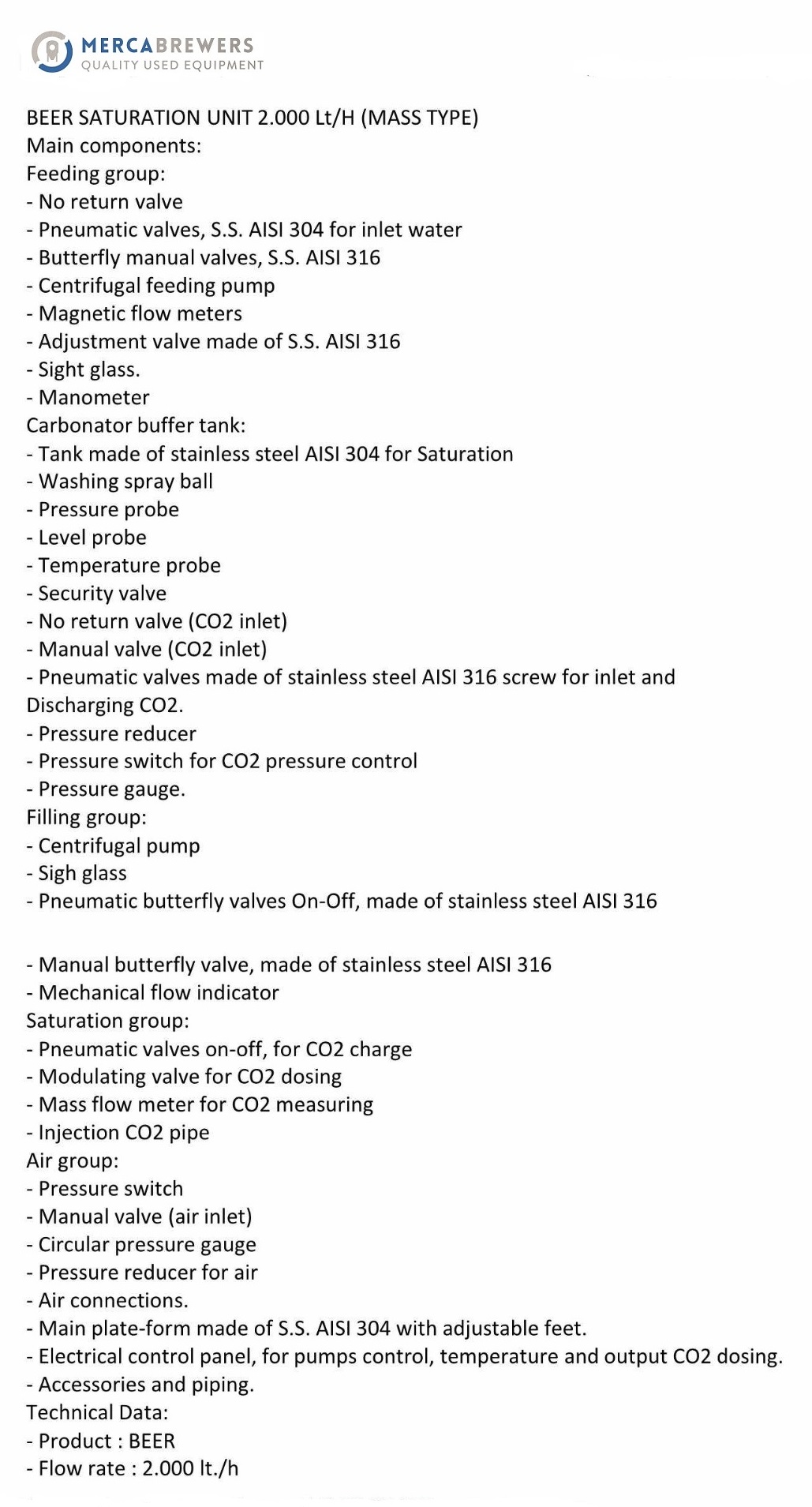 MERCABREWERS
QUALITY USED EQUIPMENT

BEER SATURATION UNIT 2.000 Lt/H (MASS TYPE)
Main components:
Feeding group:
- No return valve
- Pneumatic valves, S.S. AISI 304 for inlet water
- Butterfly manual valves, S.S. AISI 316
- Centrifugal feeding pump
- Magnetic flow meters
- Adjustment valve made of S.S. AISI 316
- Sight glass.
- Manometer
Carbonator buffer tank:
- Tank made of stainless steel AISI 304 for Saturation
- Washing spray ball
- Pressure probe
- Level probe
- Temperature probe
- Security valve
- No return valve (CO2 inlet)
- Manual valve (CO2 inlet)
- Pneumatic valves made of stainless steel AISI 316 screw for inlet and Discharging CO2.
- Pressure reducer
- Pressure switch for CO2 pressure control
- Pressure gauge.
Filling group:
- Centrifugal pump
- Sigh glass
- Pneumatic butterfly valves On-Off, made of stainless steel AISI 316

- Manual butterfly valve, made of stainless steel AISI 316
- Mechanical flow indicator
Saturation group:
- Pneumatic valves on-off, for CO2 charge
- Modulating valve for CO2 dosing
- Mass flow meter for CO2 measuring
- Injection CO2 pipe
Air group:
- Pressure switch
- Manual valve (air inlet)
- Circular pressure gauge
- Pressure reducer for air
- Air connections.
- Main plate-form made of S.S. AISI 304 with adjustable feet.
- Electrical control panel, for pumps control, temperature and output CO2 dosing.
- Accessories and piping.
Technical Data:
- Product : BEER
- Flow rate : 2.000 lt./h